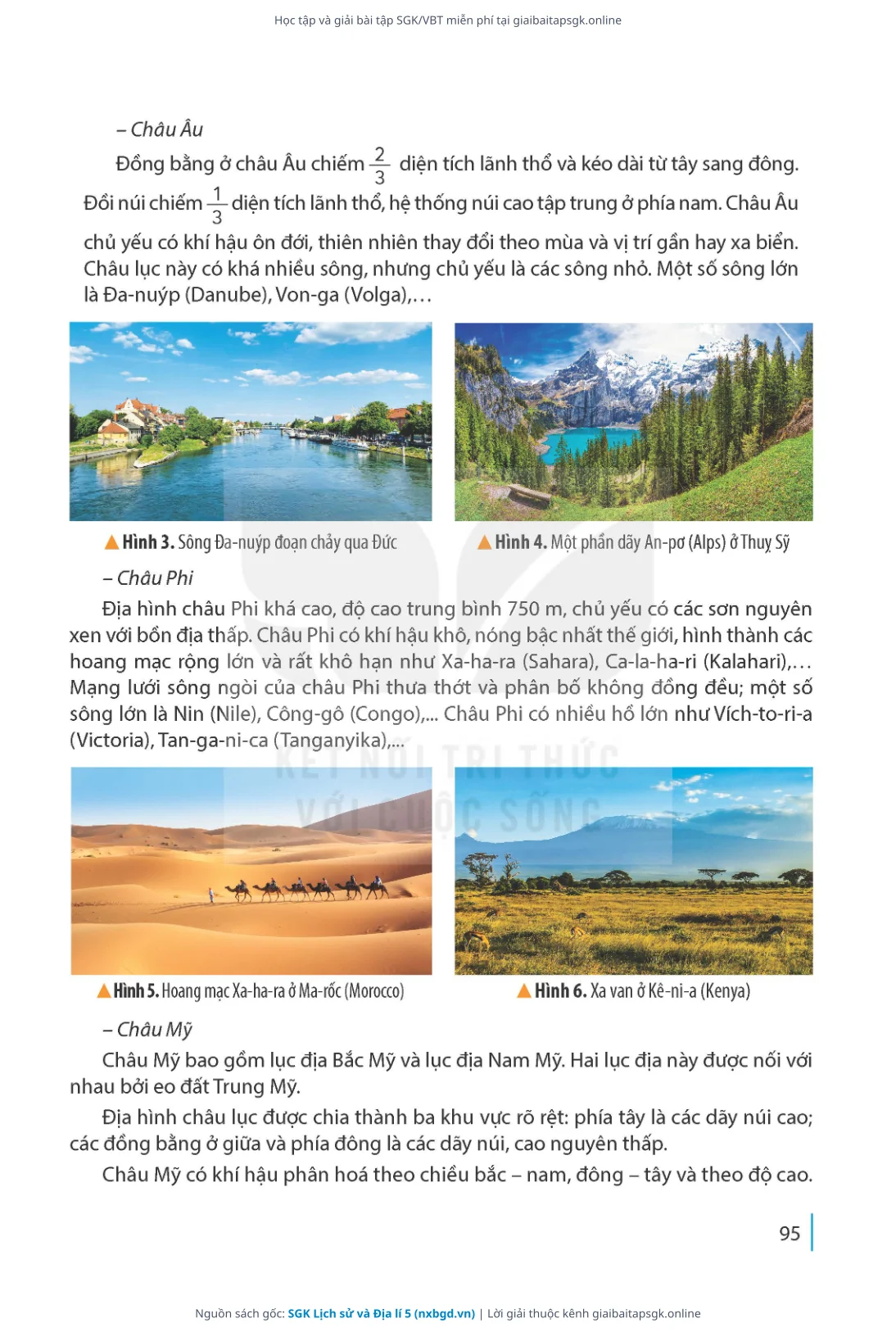 Học tập và giải bài tập SGK/VBT miễn phí tại giaibaitapsgk.online

– Châu Âu

Đồng bằng ở châu Âu chiếm $\frac{2}{3}$ diện tích lãnh thổ và kéo dài từ tây sang đông. Đồi núi chiếm $\frac{1}{3}$ diện tích lãnh thổ, hệ thống núi cao tập trung ở phía nam. Châu Âu chủ yếu có khí hậu ôn đới, thiên nhiên thay đổi theo mùa và vị trí gần hay xa biển. Châu lục này có khá nhiều sông, nhưng chủ yếu là các sông nhỏ. Một số sông lớn là Đa-nuýp (Danube), Von-ga (Volga),...

Hình 3. Sông Đa-nuýp đoạn chảy qua Đức

Hình 4. Một phần dãy An-pơ (Alps) ở Thuỵ Sỹ

– Châu Phi

Địa hình châu Phi khá cao, độ cao trung bình 750 m, chủ yếu có các sơn nguyên xen với bồn địa thấp. Châu Phi có khí hậu khô, nóng bậc nhất thế giới, hình thành các hoang mạc rộng lớn và rất khô hạn như Xa-ha-ra (Sahara), Ca-la-ha-ri (Kalahari),... Mạng lưới sông ngòi của châu Phi thưa thớt và phân bố không đồng đều; một số sông lớn là Nin (Nile), Công-gô (Congo),... Châu Phi có nhiều hồ lớn như Vích-to-ri-a (Victoria), Tan-ga-ni-ca (Tanganyika),...

KẾT NỐI TRI THỨC VỚI CUỘC SỐNG

Hình 5. Hoang mạc Xa-ha-ra ở Ma-rốc (Morocco)

Hình 6. Xa van ở Kê-ni-a (Kenya)

– Châu Mỹ

Châu Mỹ bao gồm lục địa Bắc Mỹ và lục địa Nam Mỹ. Hai lục địa này được nối với nhau bởi eo đất Trung Mỹ.

Địa hình châu lục được chia thành ba khu vực rõ rệt: phía tây là các dãy núi cao; các đồng bằng ở giữa và phía đông là các dãy núi, cao nguyên thấp.

Châu Mỹ có khí hậu phân hoá theo chiều bắc – nam, đông – tây và theo độ cao.

95

Nguồn sách gốc: SGK Lịch sử và Địa lí 5 (nxbgd.vn) | Lời giải thuộc kênh giaibaitapsgk.online